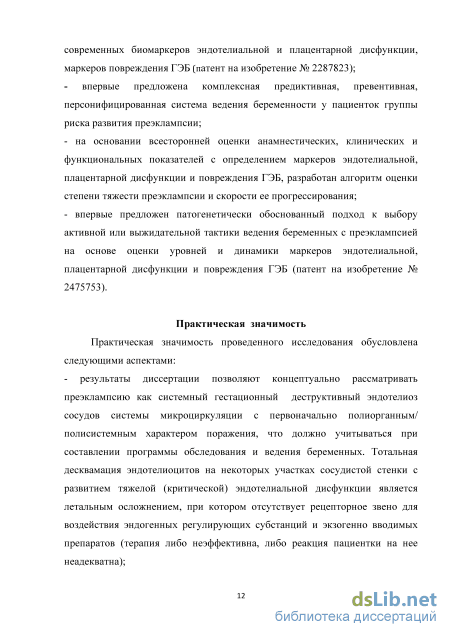 современных биомаркеров эндотелиальной и плацентарной дисфункции, маркеров повреждения ГЭБ (патент на изобретение № 2287823);
- впервые предложена комплексная предиктивная, превентивная, персонифицированная система ведения беременности у пациенток группы риска развития преэклампсии;
- на основании всесторонней оценки анамнестических, клинических и функциональных показателей с определением маркеров эндотелиальной, плацентарной дисфункции и повреждения ГЭБ, разработан алгоритм оценки степени тяжести преэклампсии и скорости ее прогрессирования;
- впервые предложен патогенетически обоснованный подход к выбору активной или выжидательной тактики ведения беременных с преэклампсией на основе оценки уровней и динамики маркеров эндотелиальной, плацентарной дисфункции и повреждения ГЭБ (патент на изобретение № 2475753).

Практическая значимость

Практическая значимость проведенного исследования обусловлена следующими аспектами:
- результаты диссертации позволяют концептуально рассматривать преэклампсию как системный гестационный деструктивный эндотелиоз сосудов системы микроциркуляции с первоначально полиорганным/ полисистемным характером поражения, что должно учитываться при составлении программы обследования и ведения беременных. Тотальная десквамация эндотелиоцитов на некоторых участках сосудистой стенки с развитием тяжелой (критической) эндотелиальной дисфункции является летальным осложнением, при котором отсутствует рецепторное звено для воздействия эндогенных регулирующих субстанций и экзогенно вводимых препаратов (терапия либо неэффективна, либо реакция пациентки на нее неадекватна);

12

dsLib.net
библиотека диссертаций